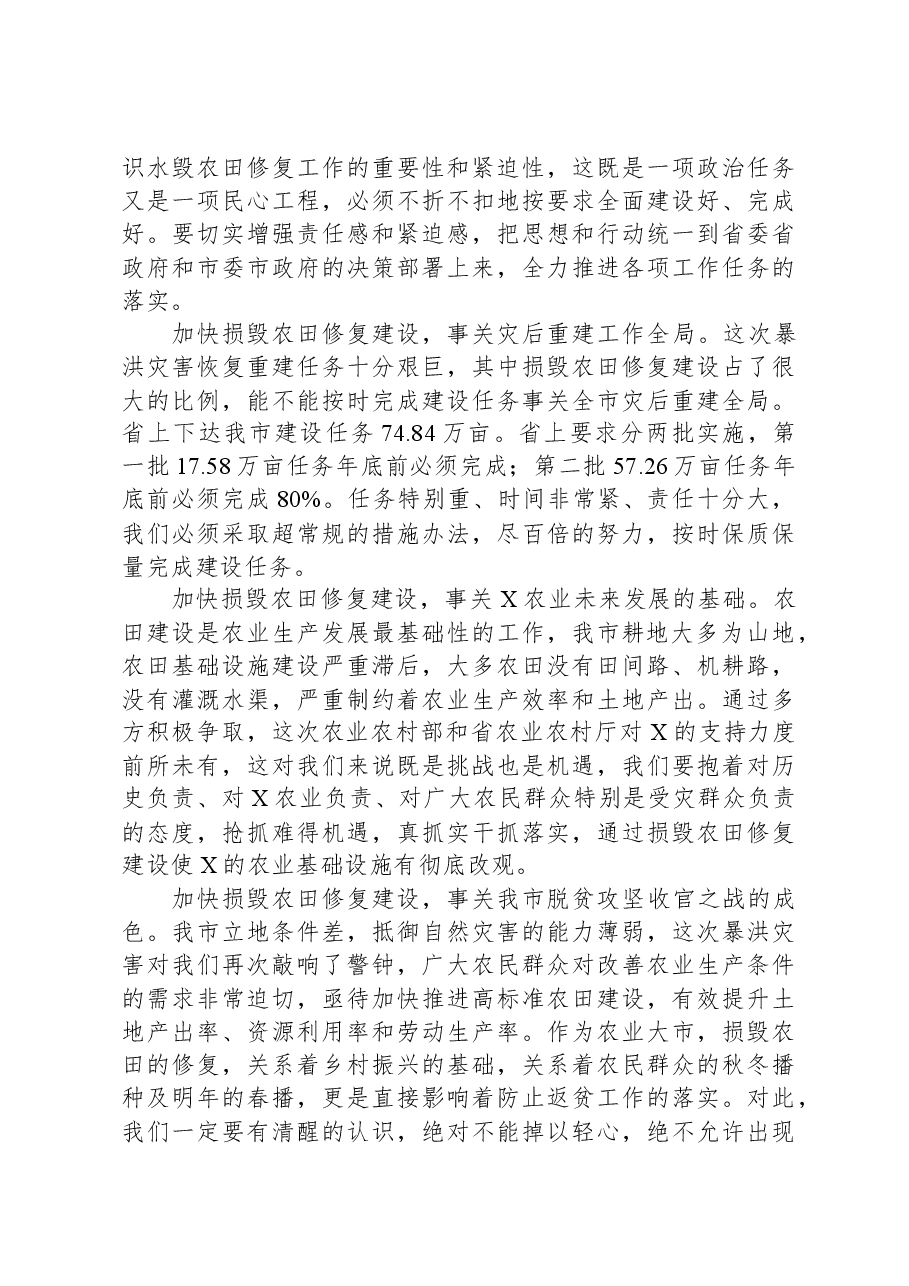 识水毁农田修复工作的重要性和紧迫性，这既是一项政治任务又是一项民心工程，必须不折不扣地按要求全面建设好、完成好。要切实增强责任感和紧迫感，把思想和行动统一到省委省政府和市委市政府的决策部署上来，全力推进各项工作任务的落实。

加快损毁农田修复建设，事关灾后重建工作全局。这次暴洪灾害恢复重建任务十分艰巨，其中损毁农田修复建设占了很大的比例，能不能按时完成建设任务事关全市灾后重建全局。省上下达我市建设任务74.84万亩。省上要求分两批实施，第一批17.58万亩任务年底前必须完成；第二批57.26万亩任务年底前必须完成80%。任务特别重、时间非常紧、责任十分大，我们必须采取超常规的措施办法，尽百倍的努力，按时保质保量完成建设任务。

加快损毁农田修复建设，事关X农业未来发展的基础。农田建设是农业生产发展最基础性的工作，我市耕地大多为山地，农田基础设施建设严重滞后，大多农田没有田间路、机耕路，没有灌溉水渠，严重制约着农业生产效率和土地产出。通过多方积极争取，这次农业农村部和省农业农村厅对X的支持力度前所未有，这对我们来说既是挑战也是机遇，我们要抱着对历史负责、对X农业负责、对广大农民群众特别是受灾群众负责的态度，抢抓难得机遇，真抓实干抓落实，通过损毁农田修复建设使X的农业基础设施有彻底改观。

加快损毁农田修复建设，事关我市脱贫攻坚收官之战的成色。我市立地条件差，抵御自然灾害的能力薄弱，这次暴洪灾害对我们再次敲响了警钟，广大农民群众对改善农业生产条件的需求非常迫切，亟待加快推进高标准农田建设，有效提升土地产出率、资源利用率和劳动生产率。作为农业大市，损毁农田的修复，关系着乡村振兴的基础，关系着农民群众的秋冬播种及明年的春播，更是直接影响着防止返贫工作的落实。对此，我们一定要有清醒的认识，绝对不能掉以轻心，绝不允许出现